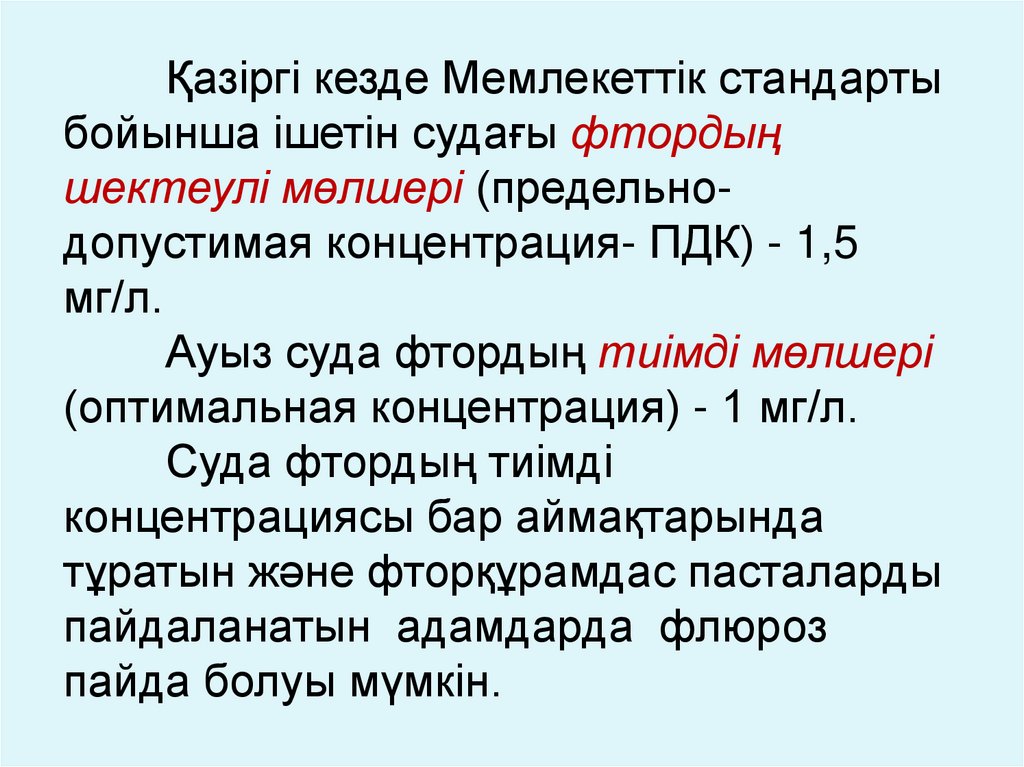 Қазіргі кезде Мемлекеттік стандарты бойынша ішетін судағы фтордың шектеулі мөлшері (предельно-допустимая концентрация- ПДК) - 1,5 мг/л.

Ауыз суда фтордың тиімді мөлшері (оптимальная концентрация) - 1 мг/л.

Суда фтордың тиімді концентрациясы бар аймақтарында тұратын және фторқұрамдас пасталарды пайдаланатын адамдарда флюроз пайда болуы мүмкін.